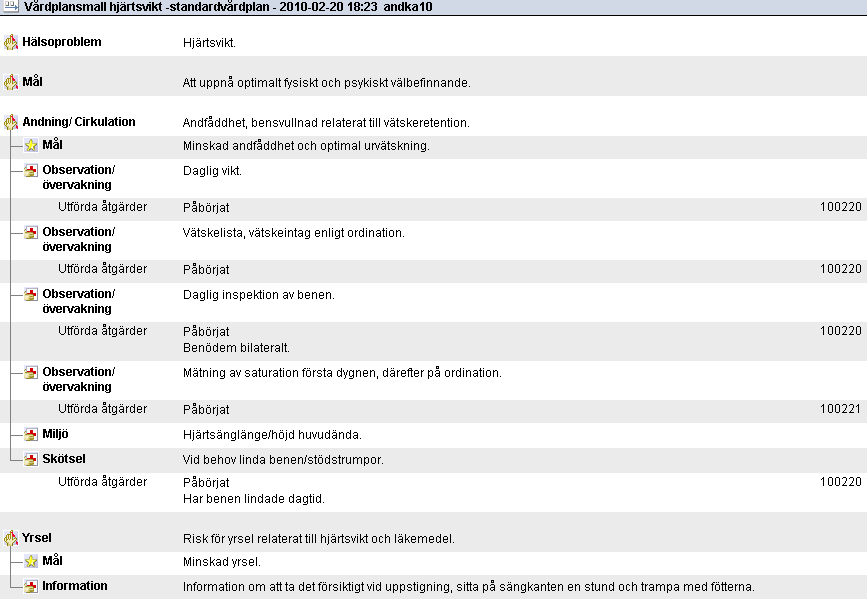 Vårdplansmall hjärtsvikt -standardvårdplan - 2010-02-20 18:23 andka10

| | | |
|---|---|---|
| Hälsoproblem | Hjärtsvikt. | |
| Mål | Att uppnå optimalt fysiskt och psykiskt välbefinnande. | |
| Andning/ Cirkulation | Andfåddhet, bensvullnad relaterat till vätskeretention. | |
| Mål | Minskad andfåddhet och optimal urvätskning. | |
| Observation/ övervakning | Daglig vikt. | |
| Utförda åtgärder | Påbörjat | 100220 |
| Observation/ övervakning | Vätskelista, vätskeintag enligt ordination. | |
| Utförda åtgärder | Påbörjat | 100220 |
| Observation/ övervakning | Daglig inspektion av benen. | |
| Utförda åtgärder | Påbörjat Benödem bilateralt. | 100220 |
| Observation/ övervakning | Mätning av saturation första dygnen, därefter på ordination. | |
| Utförda åtgärder | Påbörjat | 100221 |
| Miljö | Hjärtsänglänge/höjd huvudända. | |
| Skötsel | Vid behov linda benen/stödstrumpor. | |
| Utförda åtgärder | Påbörjat Har benen lindade dagtid. | 100220 |
| Yrsel | Risk för yrsel relaterat till hjärtsvikt och läkemedel. | |
| Mål | Minskad yrsel. | |
| Information | Information om att ta det försiktigt vid uppstigning, sitta på sängkanten en stund och trampa med fötterna. | |